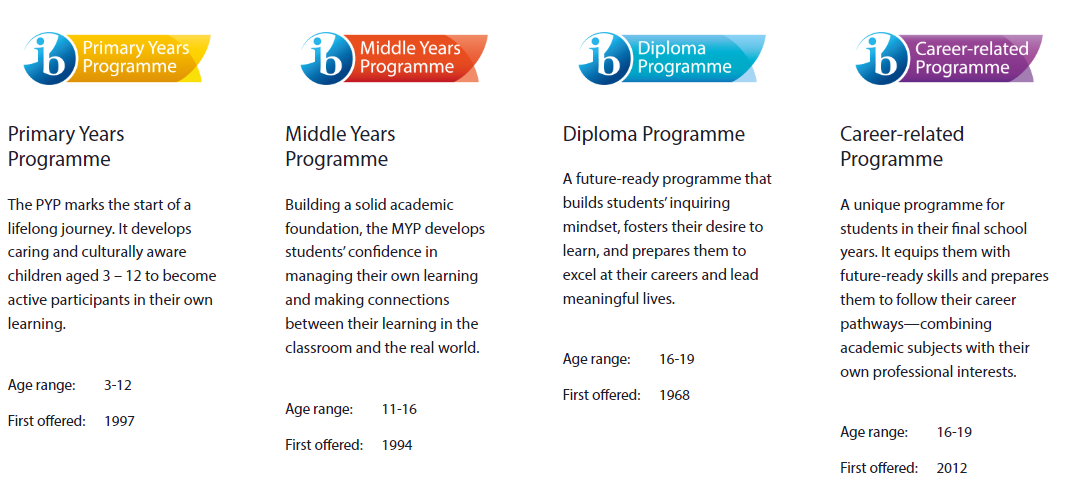 ib Primary Years Programme

Primary Years Programme

The PYP marks the start of a lifelong journey. It develops caring and culturally aware children aged 3 – 12 to become active participants in their own learning.

Age range: 3-12

First offered: 1997

ib Middle Years Programme

Middle Years Programme

Building a solid academic foundation, the MYP develops students' confidence in managing their own learning and making connections between their learning in the classroom and the real world.

Age range: 11-16

First offered: 1994

ib Diploma Programme

Diploma Programme

A future-ready programme that builds students' inquiring mindset, fosters their desire to learn, and prepares them to excel at their careers and lead meaningful lives.

Age range: 16-19

First offered: 1968

ib Career-related Programme

Career-related Programme

A unique programme for students in their final school years. It equips them with future-ready skills and prepares them to follow their career pathways—combining academic subjects with their own professional interests.

Age range: 16-19

First offered: 2012